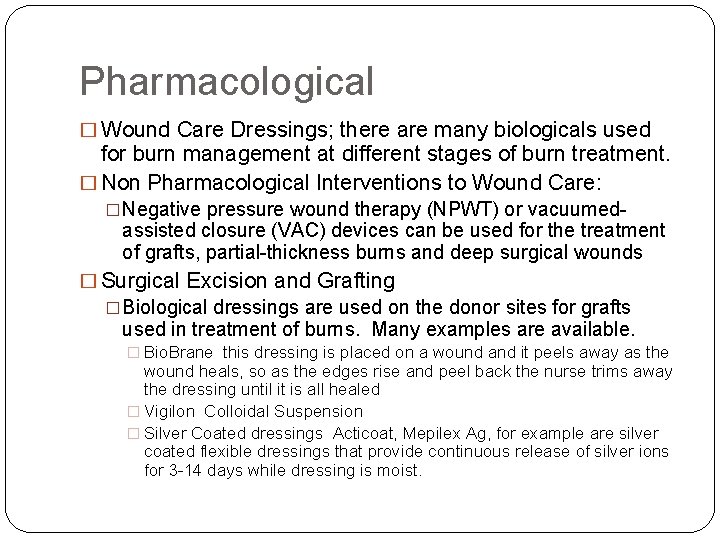 Pharmacological

□ Wound Care Dressings; there are many biologicals used for burn management at different stages of burn treatment.

□ Non Pharmacological Interventions to Wound Care:

□ Negative pressure wound therapy (NPWT) or vacuumed-assisted closure (VAC) devices can be used for the treatment of grafts, partial-thickness burns and deep surgical wounds

□ Surgical Excision and Grafting

□ Biological dressings are used on the donor sites for grafts used in treatment of burns. Many examples are available.

□ BioBrane this dressing is placed on a wound and it peels away as the wound heals, so as the edges rise and peel back the nurse trims away the dressing until it is all healed

□ Vigilon Colloidal Suspension

□ Silver Coated dressings Acticoat, Mepilex Ag, for example are silver coated flexible dressings that provide continuous release of silver ions for 3-14 days while dressing is moist.